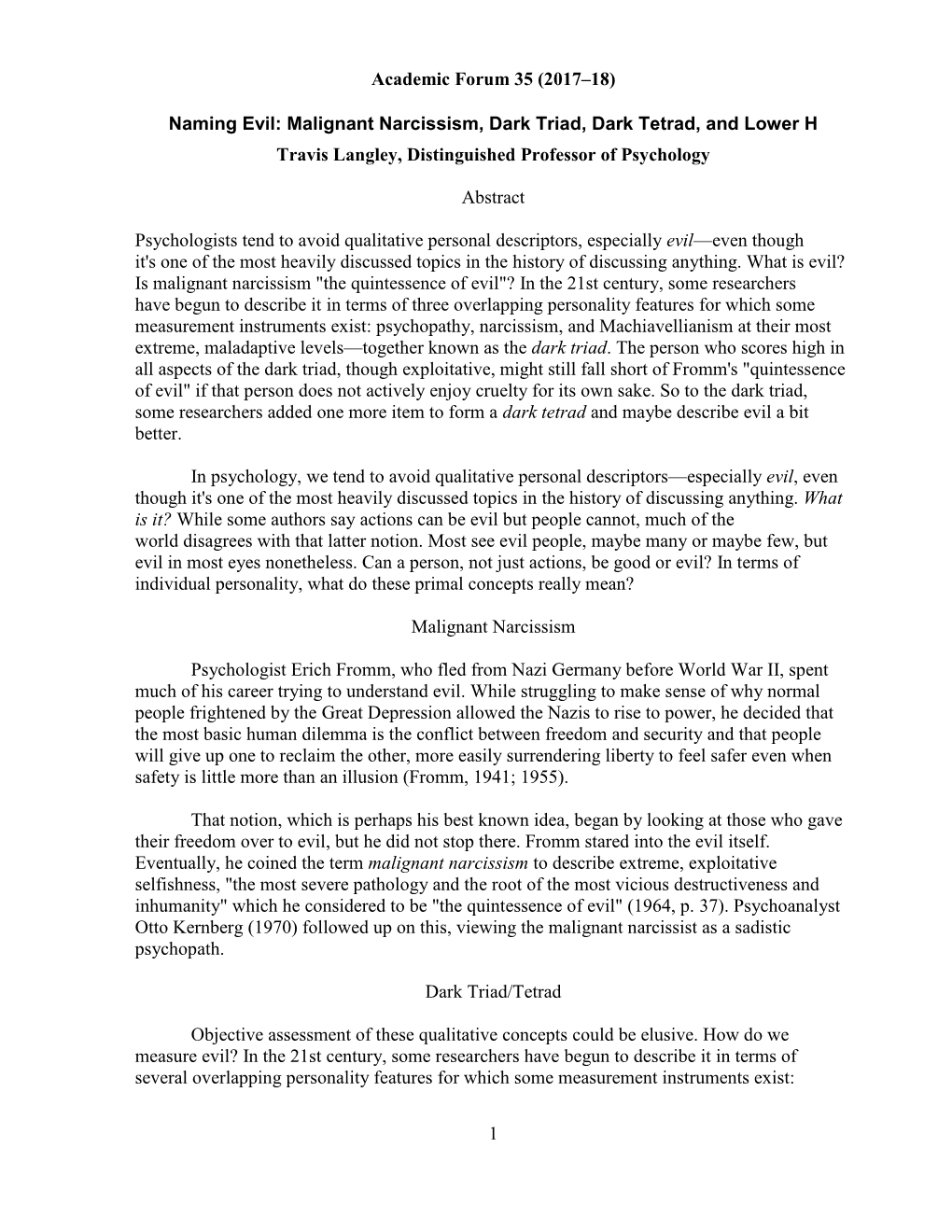 Academic Forum 35 (2017–18)

Naming Evil: Malignant Narcissism, Dark Triad, Dark Tetrad, and Lower H
Travis Langley, Distinguished Professor of Psychology

Abstract

Psychologists tend to avoid qualitative personal descriptors, especially evil—even though it's one of the most heavily discussed topics in the history of discussing anything. What is evil? Is malignant narcissism "the quintessence of evil"? In the 21st century, some researchers have begun to describe it in terms of three overlapping personality features for which some measurement instruments exist: psychopathy, narcissism, and Machiavellianism at their most extreme, maladaptive levels—together known as the dark triad. The person who scores high in all aspects of the dark triad, though exploitative, might still fall short of Fromm's "quintessence of evil" if that person does not actively enjoy cruelty for its own sake. So to the dark triad, some researchers added one more item to form a dark tetrad and maybe describe evil a bit better.

In psychology, we tend to avoid qualitative personal descriptors—especially evil, even though it's one of the most heavily discussed topics in the history of discussing anything. What is it? While some authors say actions can be evil but people cannot, much of the world disagrees with that latter notion. Most see evil people, maybe many or maybe few, but evil in most eyes nonetheless. Can a person, not just actions, be good or evil? In terms of individual personality, what do these primal concepts really mean?

Malignant Narcissism

Psychologist Erich Fromm, who fled from Nazi Germany before World War II, spent much of his career trying to understand evil. While struggling to make sense of why normal people frightened by the Great Depression allowed the Nazis to rise to power, he decided that the most basic human dilemma is the conflict between freedom and security and that people will give up one to reclaim the other, more easily surrendering liberty to feel safer even when safety is little more than an illusion (Fromm, 1941; 1955).

That notion, which is perhaps his best known idea, began by looking at those who gave their freedom over to evil, but he did not stop there. Fromm stared into the evil itself. Eventually, he coined the term malignant narcissism to describe extreme, exploitative selfishness, "the most severe pathology and the root of the most vicious destructiveness and inhumanity" which he considered to be "the quintessence of evil" (1964, p. 37). Psychoanalyst Otto Kernberg (1970) followed up on this, viewing the malignant narcissist as a sadistic psychopath.

Dark Triad/Tetrad

Objective assessment of these qualitative concepts could be elusive. How do we measure evil? In the 21st century, some researchers have begun to describe it in terms of several overlapping personality features for which some measurement instruments exist:

1